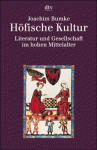 dtv

Joachim Bumke
Höfische Kultur
Literatur und Gesellschaft im hohen Mittelalter